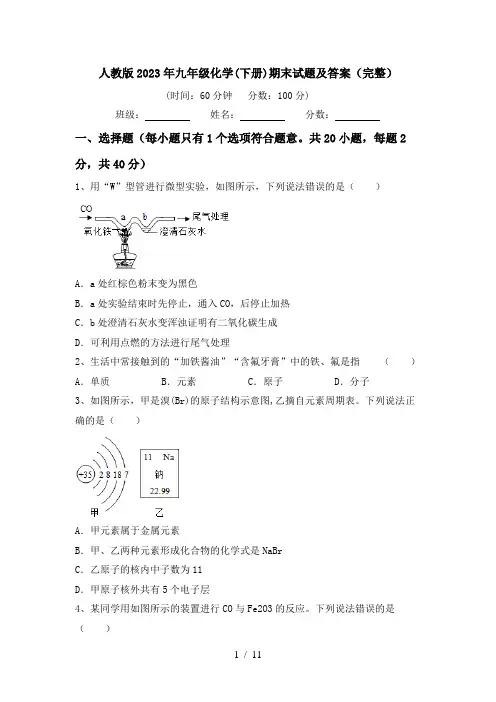 人教版2023年九年级化学(下册)期末试题及答案（完整）

（时间：60分钟　分数：100分）

班级：________　姓名：________　分数：________

一、选择题（每小题只有1个选项符合题意。共20小题，每题2分，共40分）

1、用“W”型管进行微型实验，如图所示，下列说法错误的是（　　）

CO　a　b　尾气处理
氧化铁　澄清石灰水

A．a处红棕色粉末变为黑色

B．a处实验结束时先停止，通入CO，后停止加热

C．b处澄清石灰水变浑浊证明有二氧化碳生成

D．可利用点燃的方法进行尾气处理

2、生活中常接触到的“加铁酱油”“含氟牙膏”中的铁、氟是指　（　　）

A．单质　B．元素　C．原子　D．分子

3、如图所示，甲是溴(Br)的原子结构示意图,乙摘自元素周期表。下列说法正确的是（　　）

+35　2 8 18 7

11　Na
钠
22.99

甲　乙

A．甲元素属于金属元素

B．甲、乙两种元素形成化合物的化学式是NaBr

C．乙原子的核内中子数为11

D．甲原子核外共有5个电子层

4、某同学用如图所示的装置进行CO与Fe2O3的反应。下列说法错误的是（　　）

1 / 11